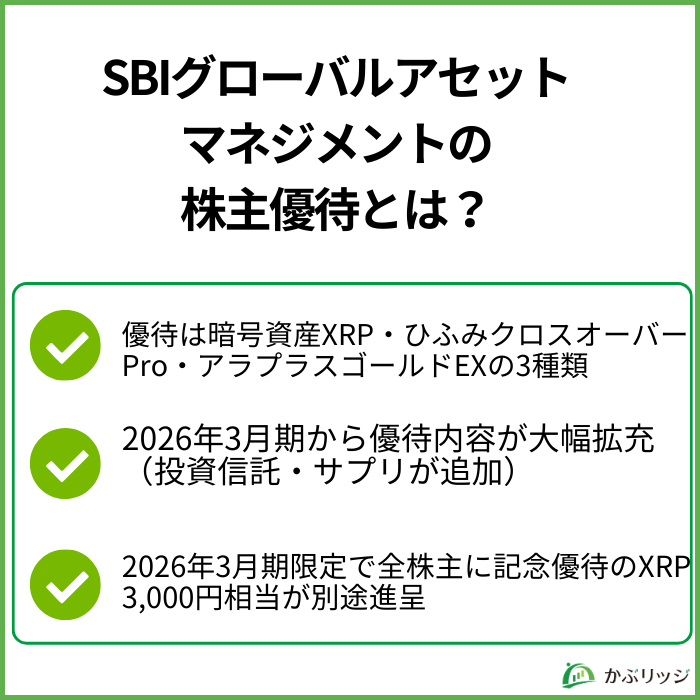 SBIグローバルアセットマネジメントの株主優待とは？

優待は暗号資産XRP・ひふみクロスオーバーPro・アラプラスゴールドEXの3種類

2026年3月期から優待内容が大幅拡充（投資信託・サプリが追加）

2026年3月期限定で全株主に記念優待のXRP3,000円相当が別途進呈

かぶリッジ